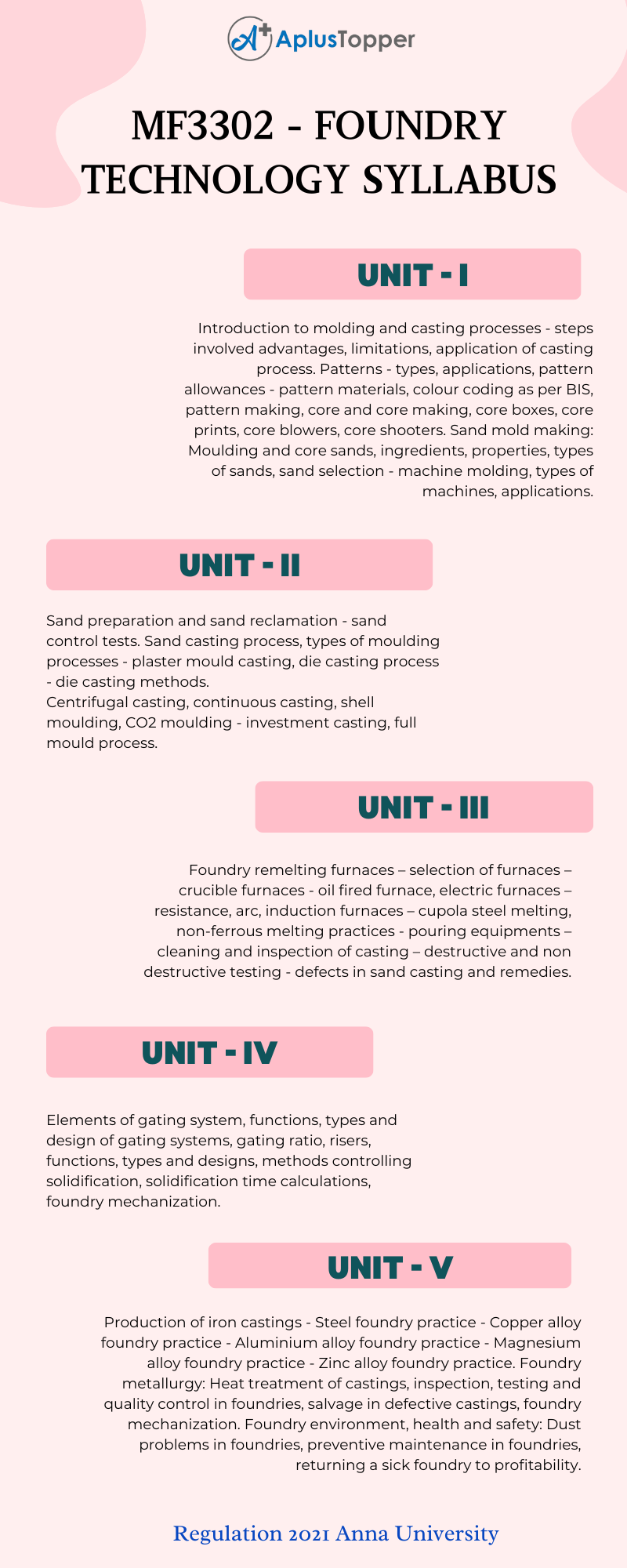 AplusTopper

MF3302 - FOUNDRY TECHNOLOGY SYLLABUS

UNIT - I

Introduction to molding and casting processes - steps involved advantages, limitations, application of casting process. Patterns - types, applications, pattern allowances - pattern materials, colour coding as per BIS, pattern making, core and core making, core boxes, core prints, core blowers, core shooters. Sand mold making: Moulding and core sands, ingredients, properties, types of sands, sand selection - machine molding, types of machines, applications.

UNIT - II

Sand preparation and sand reclamation - sand control tests. Sand casting process, types of moulding processes - plaster mould casting, die casting process - die casting methods.

Centrifugal casting, continuous casting, shell moulding, CO2 moulding - investment casting, full mould process.

UNIT - III

Foundry remelting furnaces – selection of furnaces – crucible furnaces - oil fired furnace, electric furnaces – resistance, arc, induction furnaces – cupola steel melting, non-ferrous melting practices - pouring equipments – cleaning and inspection of casting – destructive and non destructive testing - defects in sand casting and remedies.

UNIT - IV

Elements of gating system, functions, types and design of gating systems, gating ratio, risers, functions, types and designs, methods controlling solidification, solidification time calculations, foundry mechanization.

UNIT - V

Production of iron castings - Steel foundry practice - Copper alloy foundry practice - Aluminium alloy foundry practice - Magnesium alloy foundry practice - Zinc alloy foundry practice. Foundry metallurgy: Heat treatment of castings, inspection, testing and quality control in foundries, salvage in defective castings, foundry mechanization. Foundry environment, health and safety: Dust problems in foundries, preventive maintenance in foundries, returning a sick foundry to profitability.

Regulation 2021 Anna University